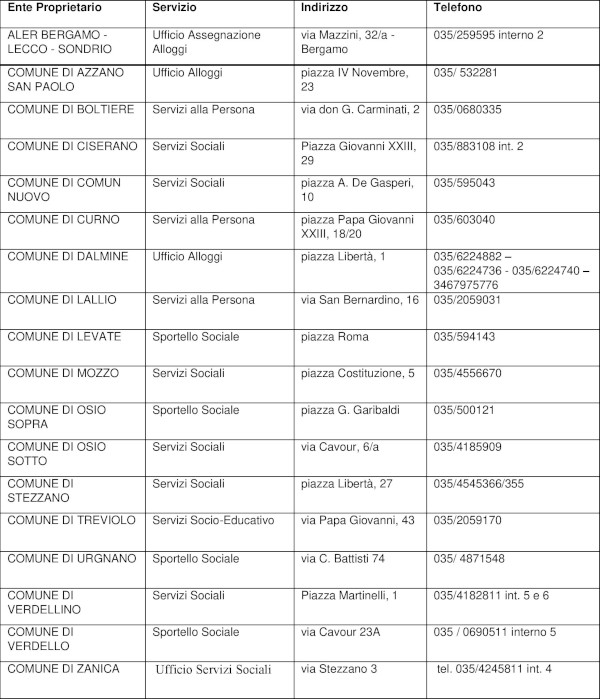 | Ente Proprietario | Servizio | Indirizzo | Telefono |
|---|---|---|---|
| ALER BERGAMO - LECCO - SONDRIO | Ufficio Assegnazione Alloggi | via Mazzini, 32/a - Bergamo | 035/259595 interno 2 |
| COMUNE DI AZZANO SAN PAOLO | Ufficio Alloggi | piazza IV Novembre, 23 | 035/ 532281 |
| COMUNE DI BOLTIERE | Servizi alla Persona | via don G. Carminati, 2 | 035/0680335 |
| COMUNE DI CISERANO | Servizi Sociali | Piazza Giovanni XXIII, 29 | 035/883108 int. 2 |
| COMUNE DI COMUN NUOVO | Servizi Sociali | piazza A. De Gasperi, 10 | 035/595043 |
| COMUNE DI CURNO | Servizi alla Persona | piazza Papa Giovanni XXIII, 18/20 | 035/603040 |
| COMUNE DI DALMINE | Ufficio Alloggi | piazza Libertà, 1 | 035/6224882 – 035/6224736 - 035/6224740 – 3467975776 |
| COMUNE DI LALLIO | Servizi alla Persona | via San Bernardino, 16 | 035/2059031 |
| COMUNE DI LEVATE | Sportello Sociale | piazza Roma | 035/594143 |
| COMUNE DI MOZZO | Servizi Sociali | piazza Costituzione, 5 | 035/4556670 |
| COMUNE DI OSIO SOPRA | Sportello Sociale | piazza G. Garibaldi | 035/500121 |
| COMUNE DI OSIO SOTTO | Servizi Sociali | via Cavour, 6/a | 035/4185909 |
| COMUNE DI STEZZANO | Servizi Sociali | piazza Libertà, 27 | 035/4545366/355 |
| COMUNE DI TREVIOLO | Servizi Socio-Educativo | via Papa Giovanni, 43 | 035/2059170 |
| COMUNE DI URGNANO | Sportello Sociale | via C. Battisti 74 | 035/ 4871548 |
| COMUNE DI VERDELLINO | Servizi Sociali | Piazza Martinelli, 1 | 035/4182811 int. 5 e 6 |
| COMUNE DI VERDELLO | Sportello Sociale | via Cavour 23A | 035 / 0690511 interno 5 |
| COMUNE DI ZANICA | Ufficio Servizi Sociali | via Stezzano 3 | tel. 035/4245811 int. 4 |